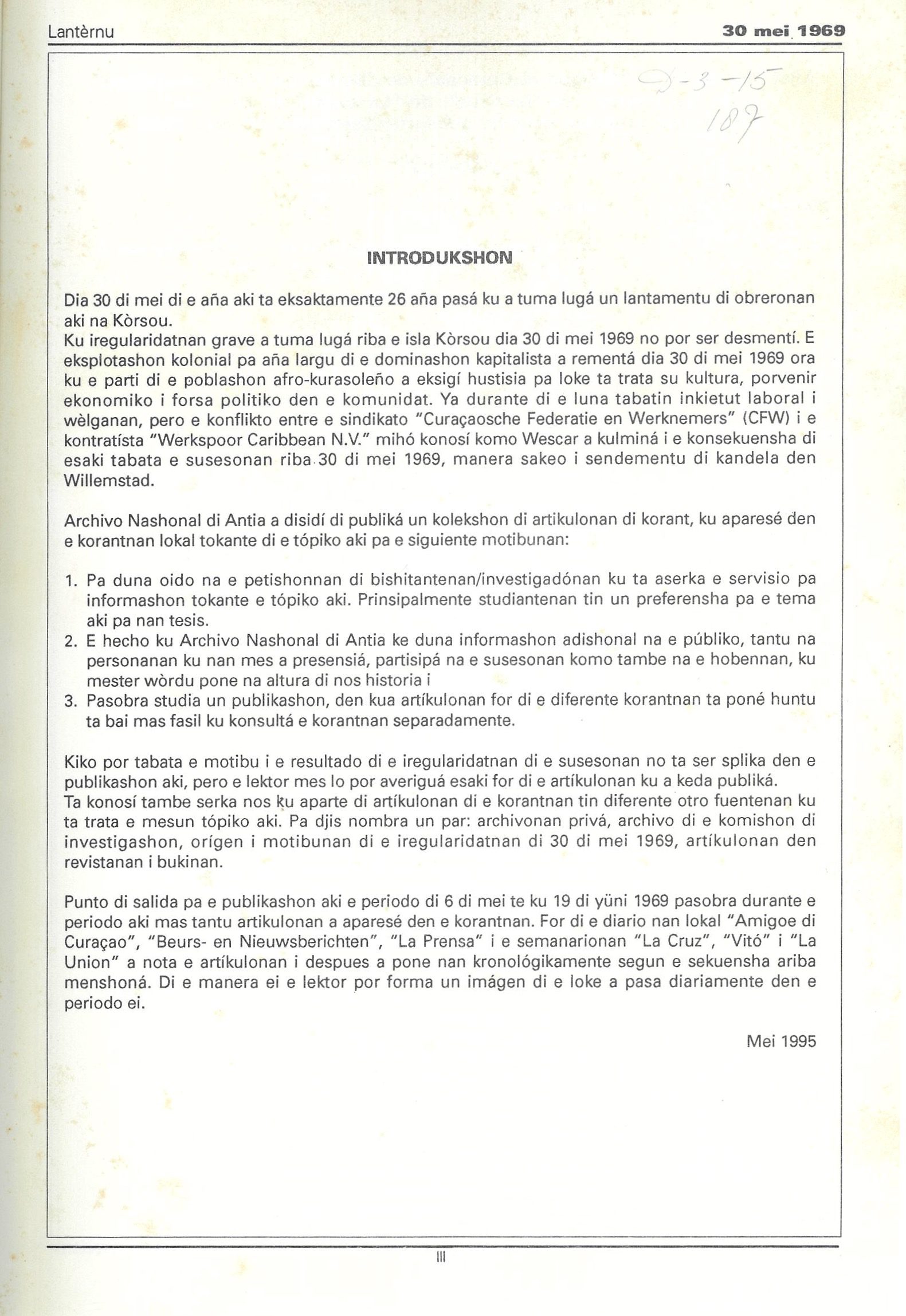 Lantèrnu

30 mei 1969

D-3-15
187

INTRODUKSHON

Dia 30 di mei di e aña aki ta eksaktamente 26 aña pasá ku a tuma lugá un lantamentu di obreronan aki na Kòrsou.
Ku iregularidatnan grave a tuma lugá riba e isla Kòrsou dia 30 di mei 1969 no por ser desmentí. E eksplotashon kolonial pa aña largu di e dominashon kapitalista a rementá dia 30 di mei 1969 ora ku e parti di e poblashon afro-kurasoleño a eksigí hustisia pa loke ta trata su kultura, porvenir ekonomiko i forsa politiko den e komunidat. Ya durante di e luna tabatin inkietut laboral i wèlganan, pero e konflikto entre e sindikato "Curaçaosche Federatie en Werknemers" (CFW) i e kontratísta "Werkspoor Caribbean N.V." mihó konosí komo Wescar a kulminá i e konsekuensha di esaki tabata e susesonan riba 30 di mei 1969, manera sakeo i sendementu di kandela den Willemstad.

Archivo Nashonal di Antia a disidí di publiká un kolekshon di artikulonan di korant, ku aparesé den e korantnan lokal tokante di e tópiko aki pa e siguiente motibunan:

1. Pa duna oido na e petishonnan di bishitantenan/investigadónan ku ta aserka e servisio pa informashon tokante e tópiko aki. Prinsipalmente studiantenan tin un preferensha pa e tema aki pa nan tesis.
2. E hecho ku Archivo Nashonal di Antia ke duna informashon adishonal na e públiko, tantu na personanan ku nan mes a presensiá, partisipá na e susesonan komo tambe na e hobennan, ku mester wòrdu pone na altura di nos historia i
3. Pasobra studia un publikashon, den kua artíkulonan for di e diferente korantnan ta poné huntu ta bai mas fasil ku konsultá e korantnan separadamente.

Kiko por tabata e motibu i e resultado di e iregularidatnan di e susesonan no ta ser splika den e publikashon aki, pero e lektor mes lo por averiguá esaki for di e artíkulonan ku a keda publiká.
Ta konosí tambe serka nos ku aparte di artíkulonan di e korantnan tin diferente otro fuentenan ku ta trata e mesun tópiko aki. Pa djis nombra un par: archivonan privá, archivo di e komishon di investigashon, orígen i motibunan di e iregularidatnan di 30 di mei 1969, artíkulonan den revistanan i bukinan.

Punto di salida pa e publikashon aki e periodo di 6 di mei te ku 19 di yüni 1969 pasobra durante e periodo aki mas tantu artikulonan a aparesé den e korantnan. For di e diario nan lokal "Amigoe di Curaçao", "Beurs- en Nieuwsberichten", "La Prensa" i e semanarionan "La Cruz", "Vitó" i "La Union" a nota e artíkulonan i despues a pone nan kronológikamente segun e sekuensha ariba menshoná. Di e manera ei e lektor por forma un imágen di e loke a pasa diariamente den e periodo ei.

Mei 1995

III